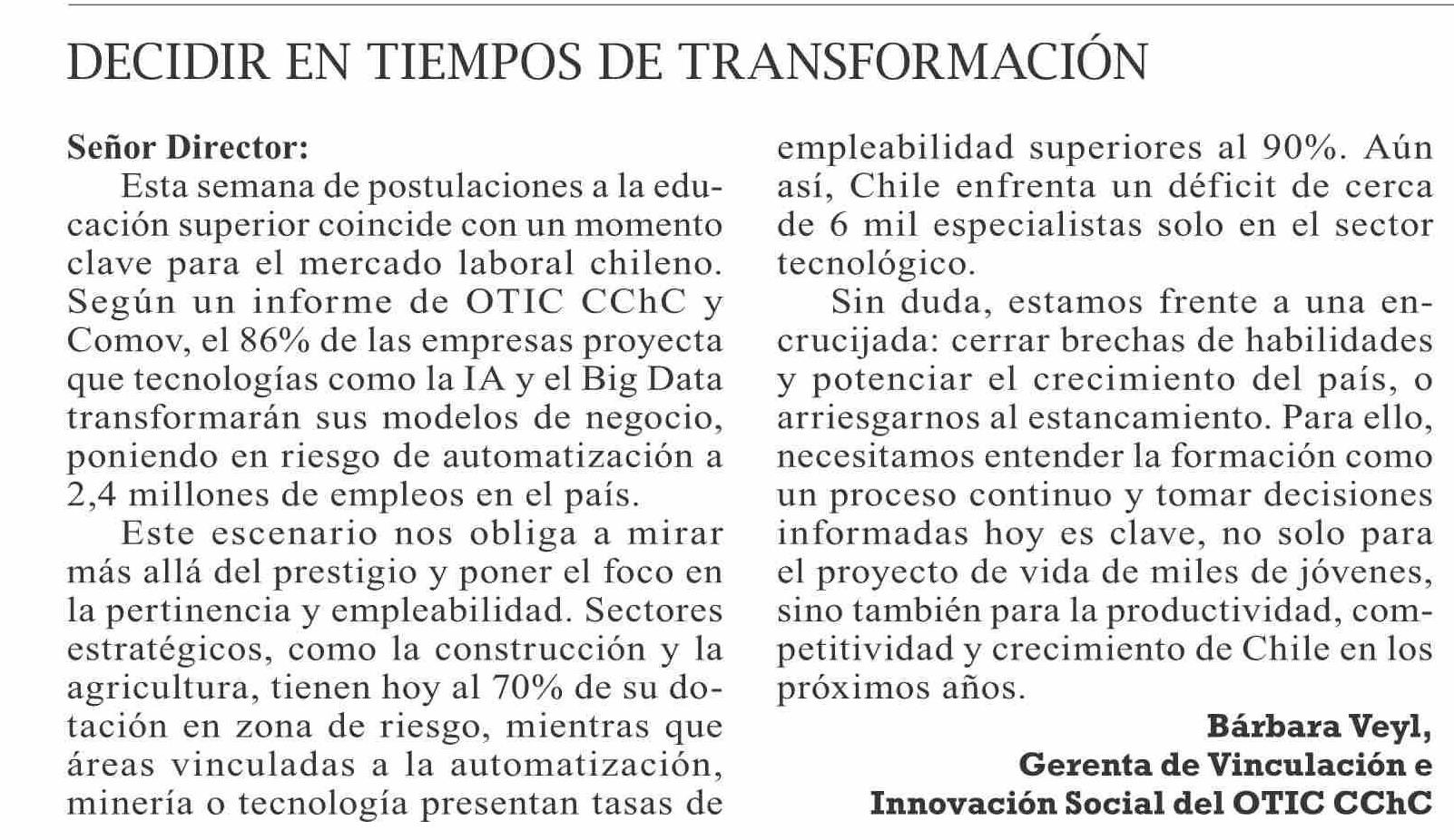 DECIDIR EN TIEMPOS DE TRANSFORMACIÓN

Señor Director:

Esta semana de postulaciones a la educación superior coincide con un momento clave para el mercado laboral chileno. Según un informe de OTIC CChC y Comov, el 86% de las empresas proyecta que tecnologías como la IA y el Big Data transformarán sus modelos de negocio, poniendo en riesgo de automatización a 2,4 millones de empleos en el país.

Este escenario nos obliga a mirar más allá del prestigio y poner el foco en la pertinencia y empleabilidad. Sectores estratégicos, como la construcción y la agricultura, tienen hoy al 70% de su dotación en zona de riesgo, mientras que áreas vinculadas a la automatización, minería o tecnología presentan tasas de empleabilidad superiores al 90%. Aún así, Chile enfrenta un déficit de cerca de 6 mil especialistas solo en el sector tecnológico.

Sin duda, estamos frente a una encrucijada: cerrar brechas de habilidades y potenciar el crecimiento del país, o arriesgarnos al estancamiento. Para ello, necesitamos entender la formación como un proceso continuo y tomar decisiones informadas hoy es clave, no solo para el proyecto de vida de miles de jóvenes, sino también para la productividad, competitividad y crecimiento de Chile en los próximos años.

Bárbara Veyl,
Gerenta de Vinculación e
Innovación Social del OTIC CChC